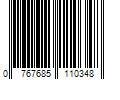 0 767685 110348